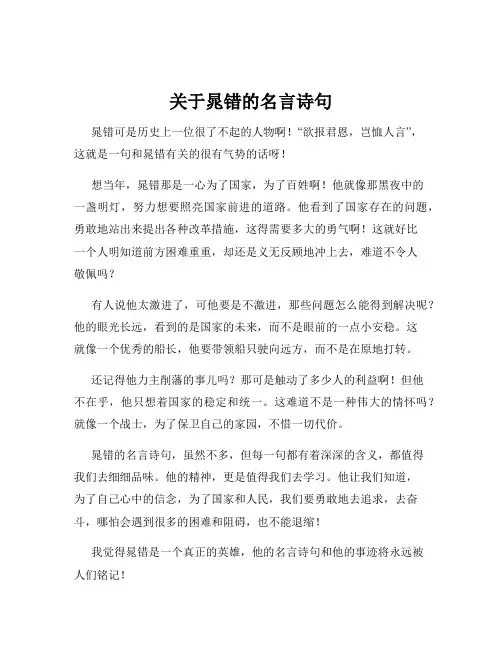 关于晁错的名言诗句

晁错可是历史上一位很了不起的人物啊！“欲报君恩，岂恤人言”，这就是一句和晁错有关的很有气势的话呀！

想当年，晁错那是一心为了国家，为了百姓啊！他就像那黑夜中的一盏明灯，努力想要照亮国家前进的道路。他看到了国家存在的问题，勇敢地站出来提出各种改革措施，这得需要多大的勇气啊！这就好比一个人明知道前方困难重重，却还是义无反顾地冲上去，难道不令人敬佩吗？

有人说他太激进了，可他要是不激进，那些问题怎么能得到解决呢？他的眼光长远，看到的是国家的未来，而不是眼前的一点小安稳。这就像一个优秀的船长，他要带领船只驶向远方，而不是在原地打转。

还记得他力主削藩的事儿吗？那可是触动了多少人的利益啊！但他不在乎，他只想着国家的稳定和统一。这难道不是一种伟大的情怀吗？就像一个战士，为了保卫自己的家园，不惜一切代价。

晁错的名言诗句，虽然不多，但每一句都有着深深的含义，都值得我们去细细品味。他的精神，更是值得我们去学习。他让我们知道，为了自己心中的信念，为了国家和人民，我们要勇敢地去追求，去奋斗，哪怕会遇到很多的困难和阻碍，也不能退缩！

我觉得晁错是一个真正的英雄，他的名言诗句和他的事迹将永远被人们铭记！